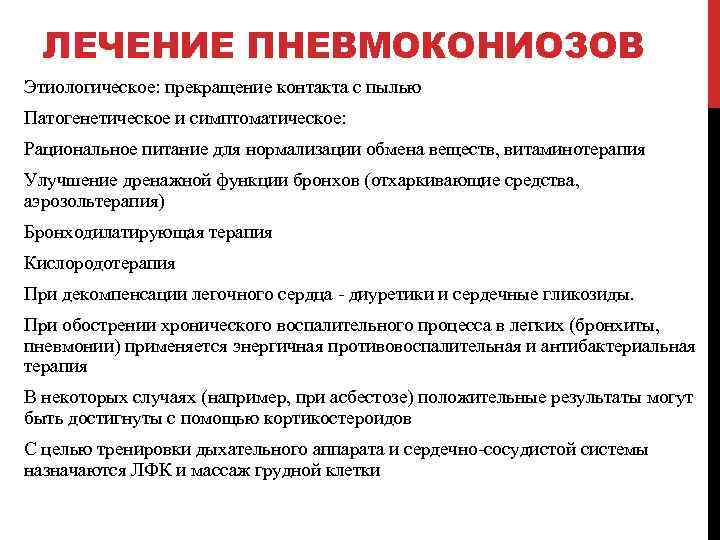 ЛЕЧЕНИЕ ПНЕВМОКОНИОЗОВ

Этиологическое: прекращение контакта с пылью

Патогенетическое и симптоматическое:

Рациональное питание для нормализации обмена веществ, витаминотерапия

Улучшение дренажной функции бронхов (отхаркивающие средства, аэрозольтерапия)

Бронходилатирующая терапия

Кислородотерапия

При декомпенсации легочного сердца - диуретики и сердечные гликозиды.

При обострении хронического воспалительного процесса в легких (бронхиты, пневмонии) применяется энергичная противовоспалительная и антибактериальная терапия

В некоторых случаях (например, при асбестозе) положительные результаты могут быть достигнуты с помощью кортикостероидов

С целью тренировки дыхательного аппарата и сердечно-сосудистой системы назначаются ЛФК и массаж грудной клетки